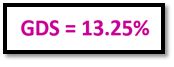 GDS = 13.25%